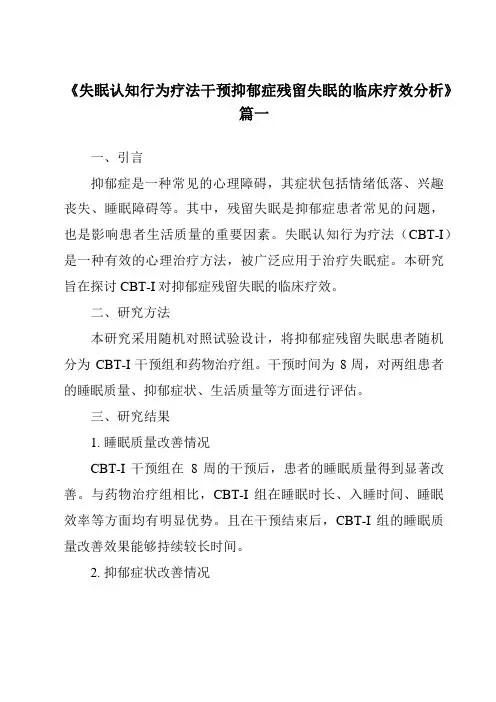 《失眠认知行为疗法干预抑郁症残留失眠的临床疗效分析》篇一

一、引言

抑郁症是一种常见的心理障碍，其症状包括情绪低落、兴趣丧失、睡眠障碍等。其中，残留失眠是抑郁症患者常见的问题，也是影响患者生活质量的重要因素。失眠认知行为疗法（CBT-I）是一种有效的心理治疗方法，被广泛应用于治疗失眠症。本研究旨在探讨 CBT-I 对抑郁症残留失眠的临床疗效。

二、研究方法

本研究采用随机对照试验设计，将抑郁症残留失眠患者随机分为 CBT-I 干预组和药物治疗组。干预时间为 8 周，对两组患者的睡眠质量、抑郁症状、生活质量等方面进行评估。

三、研究结果

1. 睡眠质量改善情况

CBT-I 干预组在 8 周的干预后，患者的睡眠质量得到显著改善。与药物治疗组相比，CBT-I 组在睡眠时长、入睡时间、睡眠效率等方面均有明显优势。且在干预结束后，CBT-I 组的睡眠质量改善效果能够持续较长时间。

2. 抑郁症状改善情况